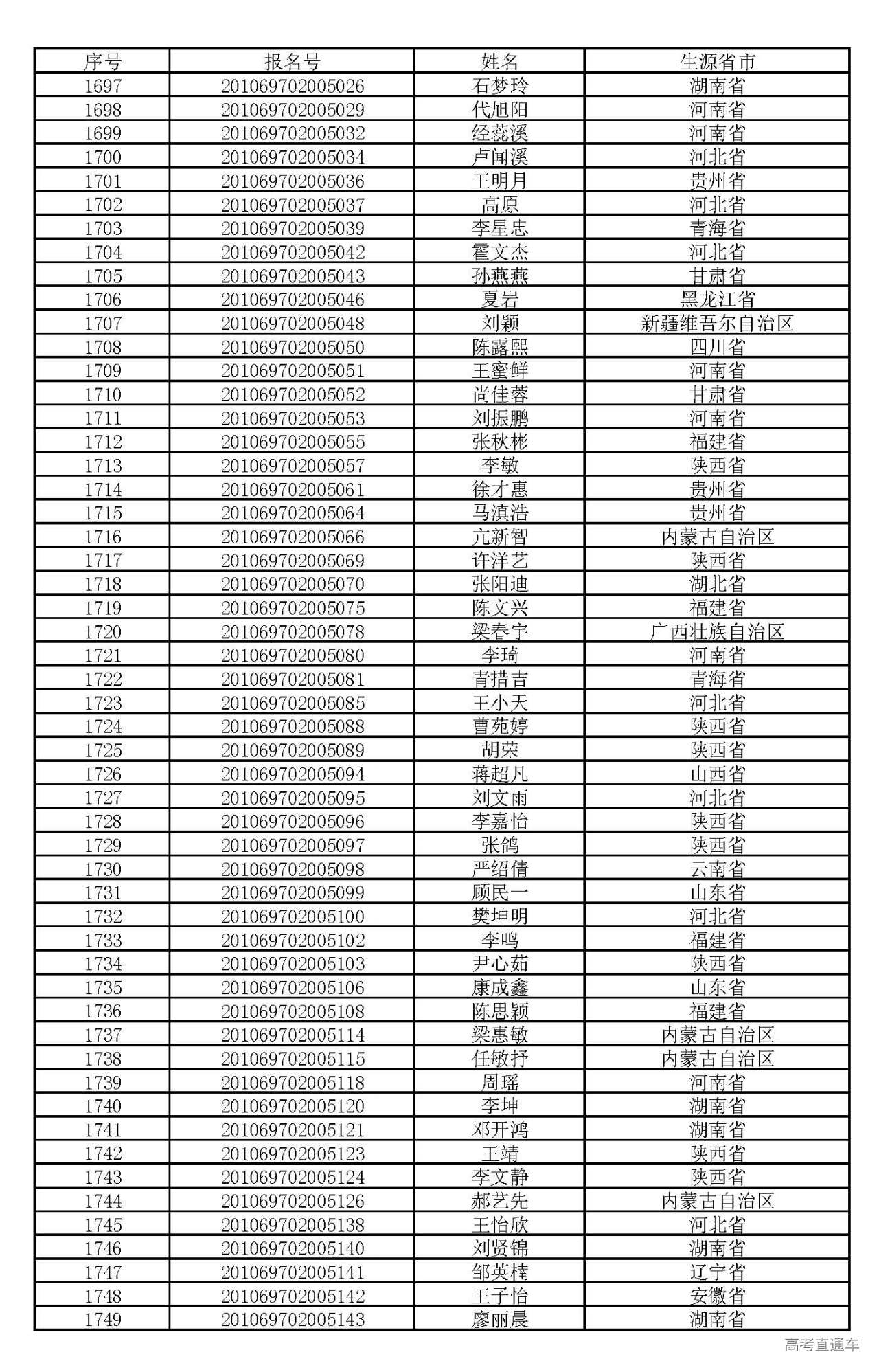 | 序号 | 报名号 | 姓名 | 生源省市 |
|---|---|---|---|
| 1697 | 201069702005026 | 石梦玲 | 湖南省 |
| 1698 | 201069702005029 | 代旭阳 | 河南省 |
| 1699 | 201069702005032 | 经蕊溪 | 河南省 |
| 1700 | 201069702005034 | 卢闻溪 | 河北省 |
| 1701 | 201069702005036 | 王明月 | 贵州省 |
| 1702 | 201069702005037 | 高原 | 河北省 |
| 1703 | 201069702005039 | 李星忠 | 青海省 |
| 1704 | 201069702005042 | 霍文杰 | 河北省 |
| 1705 | 201069702005043 | 孙燕燕 | 甘肃省 |
| 1706 | 201069702005046 | 夏岩 | 黑龙江省 |
| 1707 | 201069702005048 | 刘颖 | 新疆维吾尔自治区 |
| 1708 | 201069702005050 | 陈露熙 | 四川省 |
| 1709 | 201069702005051 | 王蜜鲜 | 河南省 |
| 1710 | 201069702005052 | 尚佳蓉 | 甘肃省 |
| 1711 | 201069702005053 | 刘振鹏 | 河南省 |
| 1712 | 201069702005055 | 张秋彬 | 福建省 |
| 1713 | 201069702005057 | 李敏 | 陕西省 |
| 1714 | 201069702005061 | 徐才惠 | 贵州省 |
| 1715 | 201069702005064 | 马滇浩 | 贵州省 |
| 1716 | 201069702005066 | 亢新智 | 内蒙古自治区 |
| 1717 | 201069702005069 | 许洋艺 | 陕西省 |
| 1718 | 201069702005070 | 张阳迪 | 湖北省 |
| 1719 | 201069702005075 | 陈文兴 | 福建省 |
| 1720 | 201069702005078 | 梁春宇 | 广西壮族自治区 |
| 1721 | 201069702005080 | 李琦 | 河南省 |
| 1722 | 201069702005081 | 青措吉 | 青海省 |
| 1723 | 201069702005085 | 王小天 | 河北省 |
| 1724 | 201069702005088 | 曹苑婷 | 陕西省 |
| 1725 | 201069702005089 | 胡荣 | 陕西省 |
| 1726 | 201069702005094 | 蒋超凡 | 山西省 |
| 1727 | 201069702005095 | 刘文雨 | 河北省 |
| 1728 | 201069702005096 | 李嘉怡 | 陕西省 |
| 1729 | 201069702005097 | 张鸽 | 陕西省 |
| 1730 | 201069702005098 | 严绍倩 | 云南省 |
| 1731 | 201069702005099 | 顾民一 | 山东省 |
| 1732 | 201069702005100 | 樊坤明 | 河北省 |
| 1733 | 201069702005102 | 李鸣 | 福建省 |
| 1734 | 201069702005103 | 尹心茹 | 陕西省 |
| 1735 | 201069702005106 | 康成鑫 | 山东省 |
| 1736 | 201069702005108 | 陈思颖 | 福建省 |
| 1737 | 201069702005114 | 梁惠敏 | 内蒙古自治区 |
| 1738 | 201069702005115 | 任敏抒 | 内蒙古自治区 |
| 1739 | 201069702005118 | 周瑶 | 河南省 |
| 1740 | 201069702005120 | 李坤 | 湖南省 |
| 1741 | 201069702005121 | 邓开鸿 | 湖南省 |
| 1742 | 201069702005123 | 王靖 | 陕西省 |
| 1743 | 201069702005124 | 李文静 | 陕西省 |
| 1744 | 201069702005126 | 郝艺先 | 内蒙古自治区 |
| 1745 | 201069702005138 | 王怡欣 | 河北省 |
| 1746 | 201069702005140 | 刘贤锦 | 湖南省 |
| 1747 | 201069702005141 | 邹英楠 | 辽宁省 |
| 1748 | 201069702005142 | 王子怡 | 安徽省 |
| 1749 | 201069702005143 | 廖丽晨 | 湖南省 |

高考直通车